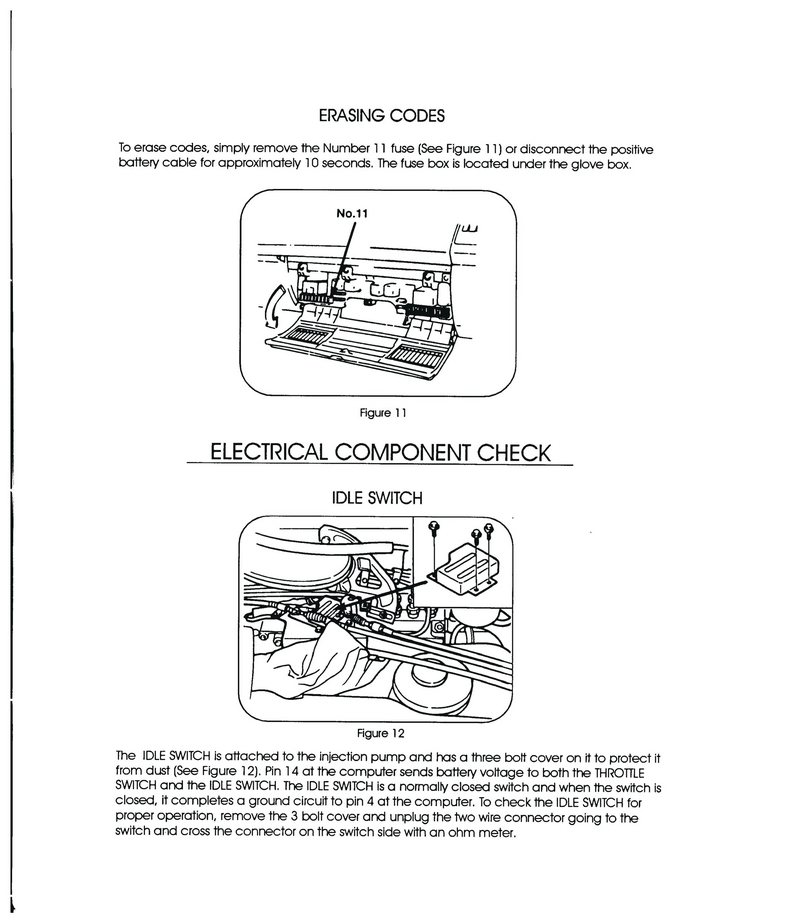 ERASING CODES

To erase codes, simply remove the Number 11 fuse (See Figure 11) or disconnect the positive battery cable for approximately 10 seconds. The fuse box is located under the glove box.

No.11

Figure 11

ELECTRICAL COMPONENT CHECK

IDLE SWITCH

Figure 12

The IDLE SWITCH is attached to the injection pump and has a three bolt cover on it to protect it from dust (See Figure 12). Pin 14 at the computer sends battery voltage to both the THROTTLE SWITCH and the IDLE SWITCH. The IDLE SWITCH is a normally closed switch and when the switch is closed, it completes a ground circuit to pin 4 at the computer. To check the IDLE SWITCH for proper operation, remove the 3 bolt cover and unplug the two wire connector going to the switch and cross the connector on the switch side with an ohm meter.